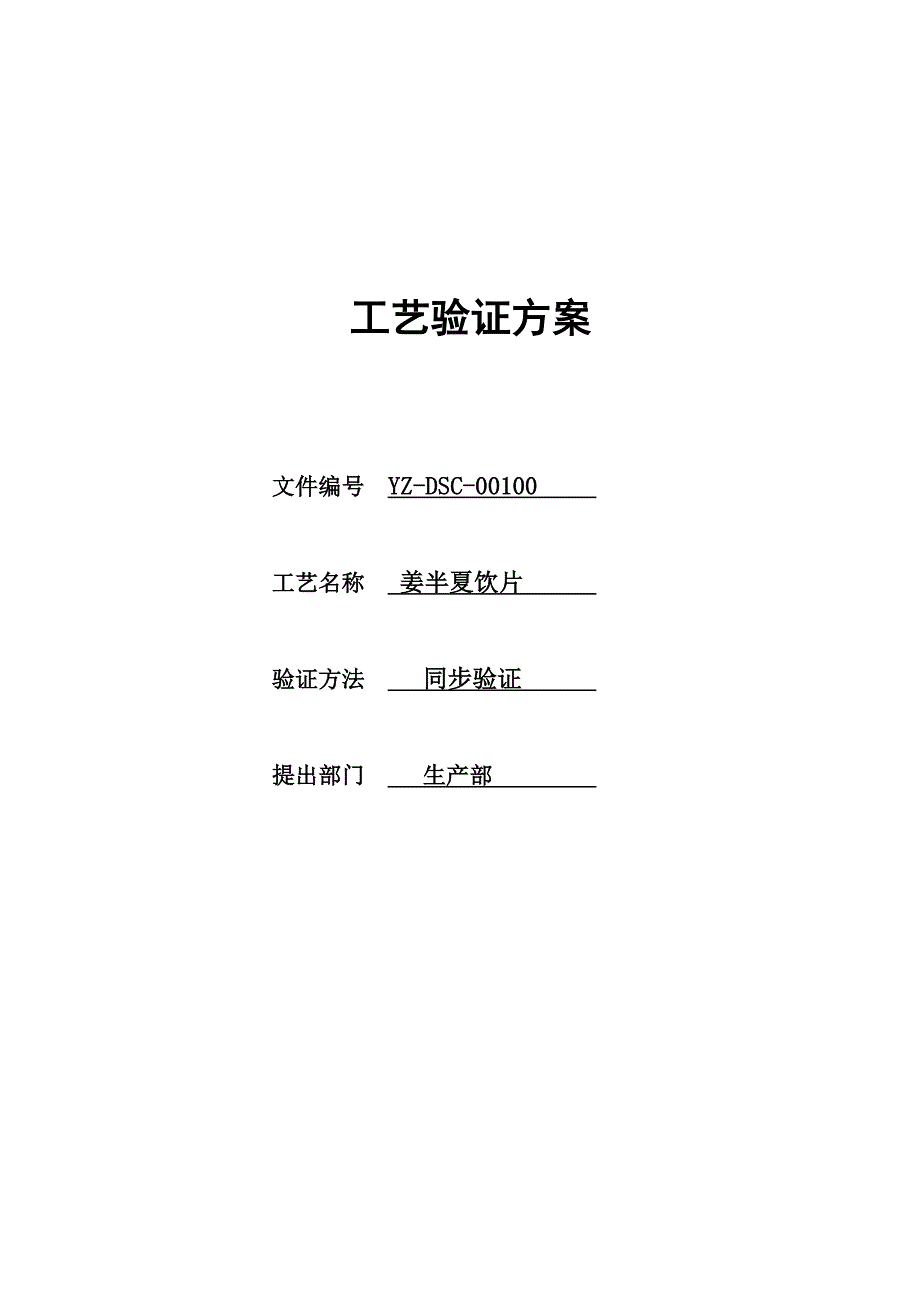 工艺验证方案

文件编号 YZ-DSC-00100

工艺名称 姜半夏饮片

验证方法 同步验证

提出部门 生产部